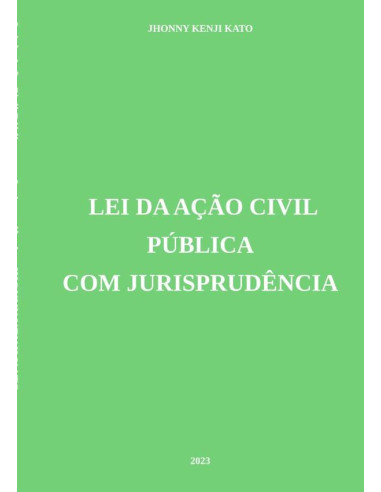 JHONNY KENJI KATO

LEI DA AÇÃO CIVIL PÚBLICA COM JURISPRUDÊNCIA

2023